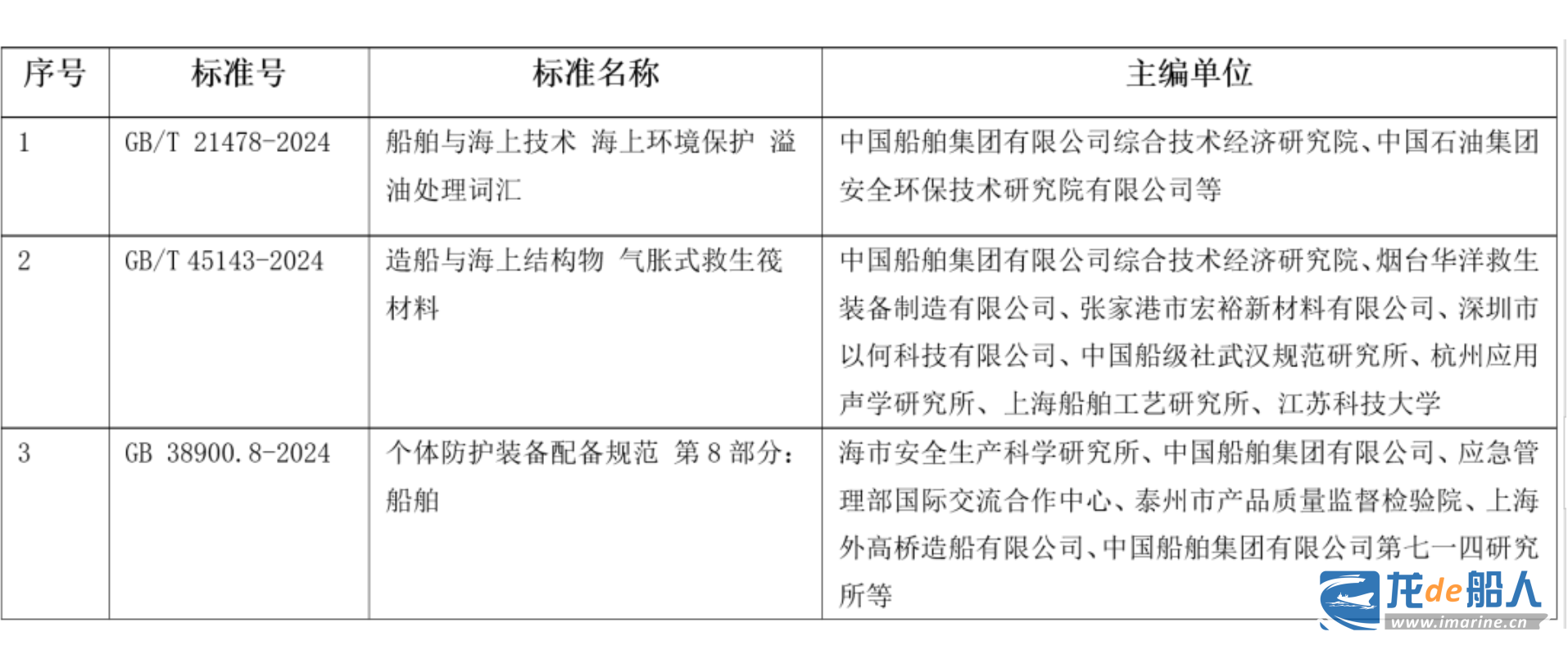 | 序号 | 标准号 | 标准名称 | 主编单位 |
|---|---|---|---|
| 1 | GB/T 21478-2024 | 船舶与海上技术 海上环境保护 溢油处理词汇 | 中国船舶集团有限公司综合技术经济研究院、中国石油集团安全环保技术研究院有限公司等 |
| 2 | GB/T 45143-2024 | 造船与海上结构物 气胀式救生筏材料 | 中国船舶集团有限公司综合技术经济研究院、烟台华洋救生装备制造有限公司、张家港市宏裕新材料有限公司、深圳市以何科技有限公司、中国船级社武汉规范研究所、杭州应用声学研究所、上海船舶工艺研究所、江苏科技大学 |
| 3 | GB 38900.8-2024 | 个体防护装备配备规范 第 8 部分：船舶 | 海市安全生产科学研究所、中国船舶集团有限公司、应急管理部国际交流合作中心、泰州市产品质量监督检验院、上海外高桥造船有限公司、中国船舶集团有限公司第七一四研究所等 |

龙de船人
www.imarine.cn